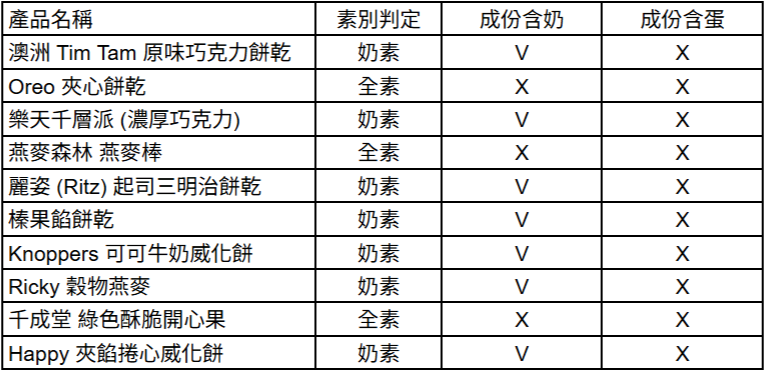 | 產品名稱 | 素別判定 | 成份含奶 | 成份含蛋 |
|---|---|---|---|
| 澳洲 Tim Tam 原味巧克力餅乾 | 奶素 | V | X |
| Oreo 夾心餅乾 | 全素 | X | X |
| 樂天千層派 (濃厚巧克力) | 奶素 | V | X |
| 燕麥森林 燕麥棒 | 全素 | X | X |
| 麗姿 (Ritz) 起司三明治餅乾 | 奶素 | V | X |
| 榛果餡餅乾 | 奶素 | V | X |
| Knoppers 可可牛奶威化餅 | 奶素 | V | X |
| Ricky 穀物燕麥 | 奶素 | V | X |
| 千成堂 綠色酥脆開心果 | 全素 | X | X |
| Happy 夾餡捲心威化餅 | 奶素 | V | X |